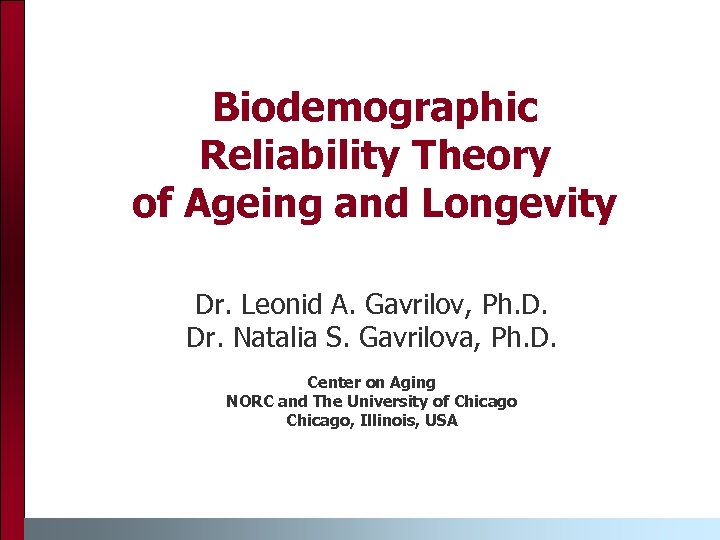 Biodemographic Reliability Theory of Ageing and Longevity

Dr. Leonid A. Gavrilov, Ph.D.
Dr. Natalia S. Gavrilova, Ph.D.

Center on Aging
NORC and The University of Chicago
Chicago, Illinois, USA